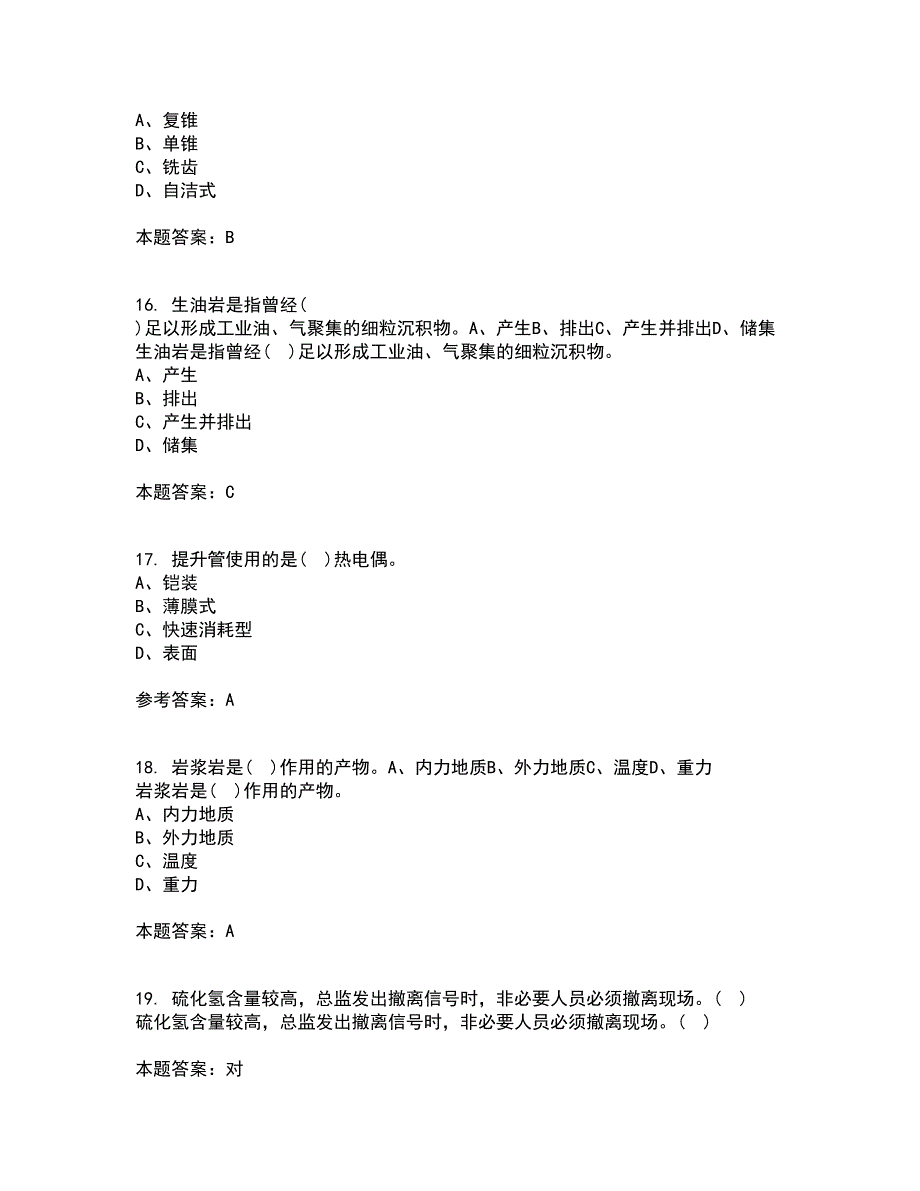 A、复锥
B、单锥
C、铣齿
D、自洁式

本题答案：B

16. 生油岩是指曾经( )足以形成工业油、气聚集的细粒沉积物。A、产生B、排出C、产生并排出D、储集
生油岩是指曾经( )足以形成工业油、气聚集的细粒沉积物。
A、产生
B、排出
C、产生并排出
D、储集

本题答案：C

17. 提升管使用的是( )热电偶。
A、铠装
B、薄膜式
C、快速消耗型
D、表面

参考答案：A

18. 岩浆岩是( )作用的产物。A、内力地质B、外力地质C、温度D、重力
岩浆岩是( )作用的产物。
A、内力地质
B、外力地质
C、温度
D、重力

本题答案：A

19. 硫化氢含量较高，总监发出撤离信号时，非必要人员必须撤离现场。( )
硫化氢含量较高，总监发出撤离信号时，非必要人员必须撤离现场。( )

本题答案：对